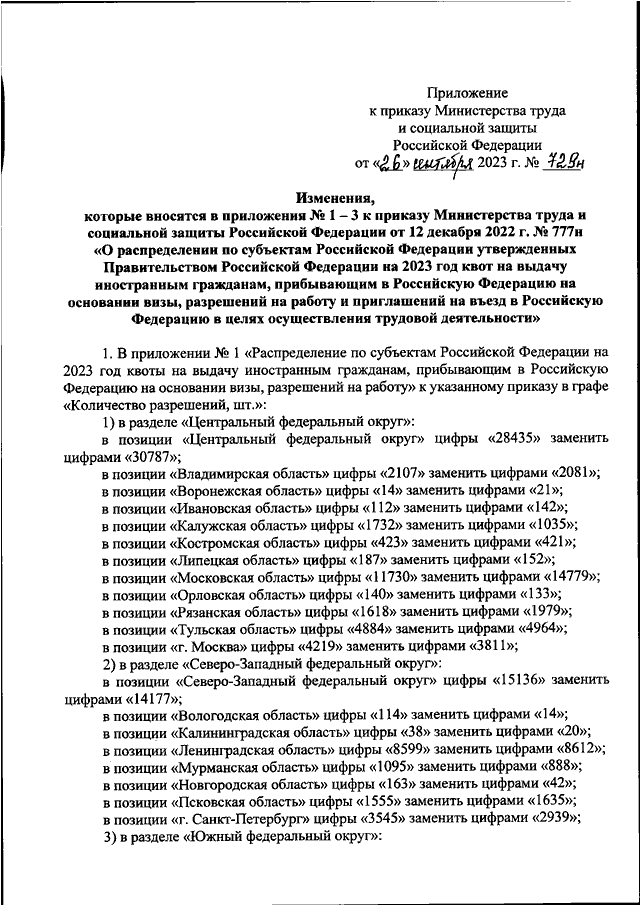 Приложение
к приказу Министерства труда
и социальной защиты
Российской Федерации
от «26» сентября 2023 г. № 729н

Изменения,
которые вносятся в приложения № 1 – 3 к приказу Министерства труда и социальной защиты Российской Федерации от 12 декабря 2022 г. № 777н «О распределении по субъектам Российской Федерации утвержденных Правительством Российской Федерации на 2023 год квот на выдачу иностранным гражданам, прибывающим в Российскую Федерацию на основании визы, разрешений на работу и приглашений на въезд в Российскую Федерацию в целях осуществления трудовой деятельности»

1. В приложении № 1 «Распределение по субъектам Российской Федерации на 2023 год квоты на выдачу иностранным гражданам, прибывающим в Российскую Федерацию на основании визы, разрешений на работу» к указанному приказу в графе «Количество разрешений, шт.»:
1) в разделе «Центральный федеральный округ»:
в позиции «Центральный федеральный округ» цифры «28435» заменить цифрами «30787»;
в позиции «Владимирская область» цифры «2107» заменить цифрами «2081»;
в позиции «Воронежская область» цифры «14» заменить цифрами «21»;
в позиции «Ивановская область» цифры «112» заменить цифрами «142»;
в позиции «Калужская область» цифры «1732» заменить цифрами «1035»;
в позиции «Костромская область» цифры «423» заменить цифрами «421»;
в позиции «Липецкая область» цифры «187» заменить цифрами «152»;
в позиции «Московская область» цифры «11730» заменить цифрами «14779»;
в позиции «Орловская область» цифры «140» заменить цифрами «133»;
в позиции «Рязанская область» цифры «1618» заменить цифрами «1979»;
в позиции «Тульская область» цифры «4884» заменить цифрами «4964»;
в позиции «г. Москва» цифры «4219» заменить цифрами «3811»;
2) в разделе «Северо-Западный федеральный округ»:
в позиции «Северо-Западный федеральный округ» цифры «15136» заменить цифрами «14177»;
в позиции «Вологодская область» цифры «114» заменить цифрами «14»;
в позиции «Калининградская область» цифры «38» заменить цифрами «20»;
в позиции «Ленинградская область» цифры «8599» заменить цифрами «8612»;
в позиции «Мурманская область» цифры «1095» заменить цифрами «888»;
в позиции «Новгородская область» цифры «163» заменить цифрами «42»;
в позиции «Псковская область» цифры «1555» заменить цифрами «1635»;
в позиции «г. Санкт-Петербург» цифры «3545» заменить цифрами «2939»;
3) в разделе «Южный федеральный округ»: